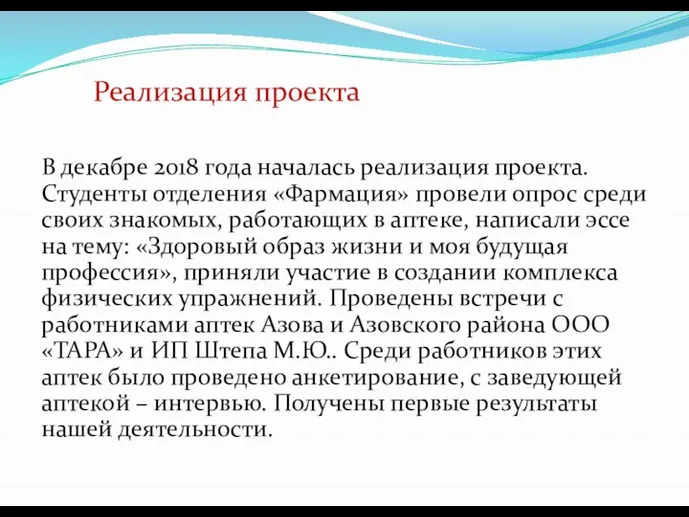 Реализация проекта

В декабре 2018 года началась реализация проекта. Студенты отделения «Фармация» провели опрос среди своих знакомых, работающих в аптеке, написали эссе на тему: «Здоровый образ жизни и моя будущая профессия», приняли участие в создании комплекса физических упражнений. Проведены встречи с работниками аптек Азова и Азовского района ООО «ТАРА» и ИП Штепа М.Ю.. Среди работников этих аптек было проведено анкетирование, с заведующей аптекой – интервью. Получены первые результаты нашей деятельности.